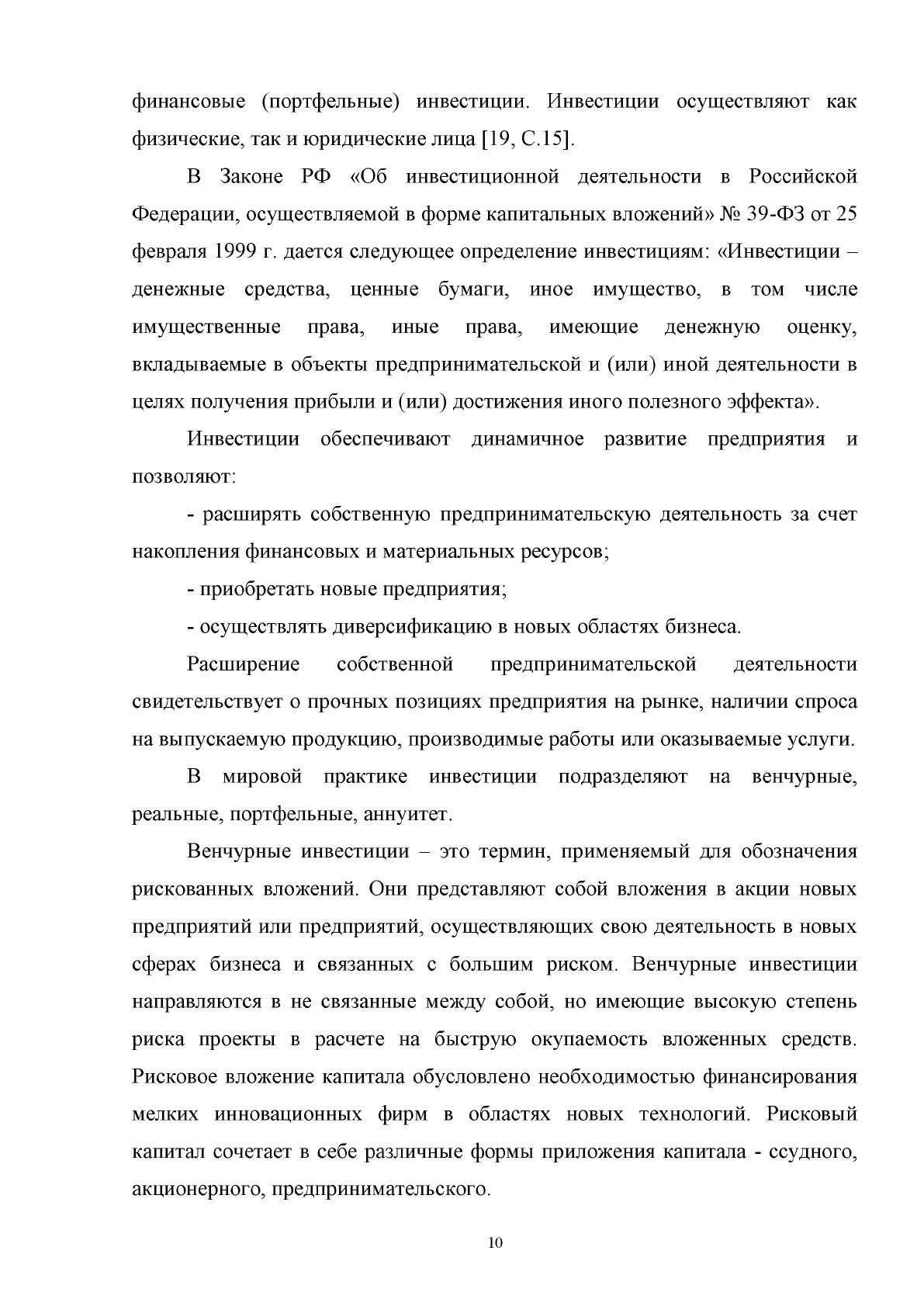 финансовые (портфельные) инвестиции. Инвестиции осуществляют как физические, так и юридические лица [19, С.15].

В Законе РФ «Об инвестиционной деятельности в Российской Федерации, осуществляемой в форме капитальных вложений» № 39-ФЗ от 25 февраля 1999 г. дается следующее определение инвестициям: «Инвестиции – денежные средства, ценные бумаги, иное имущество, в том числе имущественные права, иные права, имеющие денежную оценку, вкладываемые в объекты предпринимательской и (или) иной деятельности в целях получения прибыли и (или) достижения иного полезного эффекта».

Инвестиции обеспечивают динамичное развитие предприятия и позволяют:

- расширять собственную предпринимательскую деятельность за счет накопления финансовых и материальных ресурсов;

- приобретать новые предприятия;

- осуществлять диверсификацию в новых областях бизнеса.

Расширение собственной предпринимательской деятельности свидетельствует о прочных позициях предприятия на рынке, наличии спроса на выпускаемую продукцию, производимые работы или оказываемые услуги.

В мировой практике инвестиции подразделяют на венчурные, реальные, портфельные, аннуитет.

Венчурные инвестиции – это термин, применяемый для обозначения рискованных вложений. Они представляют собой вложения в акции новых предприятий или предприятий, осуществляющих свою деятельность в новых сферах бизнеса и связанных с большим риском. Венчурные инвестиции направляются в не связанные между собой, но имеющие высокую степень риска проекты в расчете на быструю окупаемость вложенных средств. Рисковое вложение капитала обусловлено необходимостью финансирования мелких инновационных фирм в областях новых технологий. Рисковый капитал сочетает в себе различные формы приложения капитала - ссудного, акционерного, предпринимательского.

10